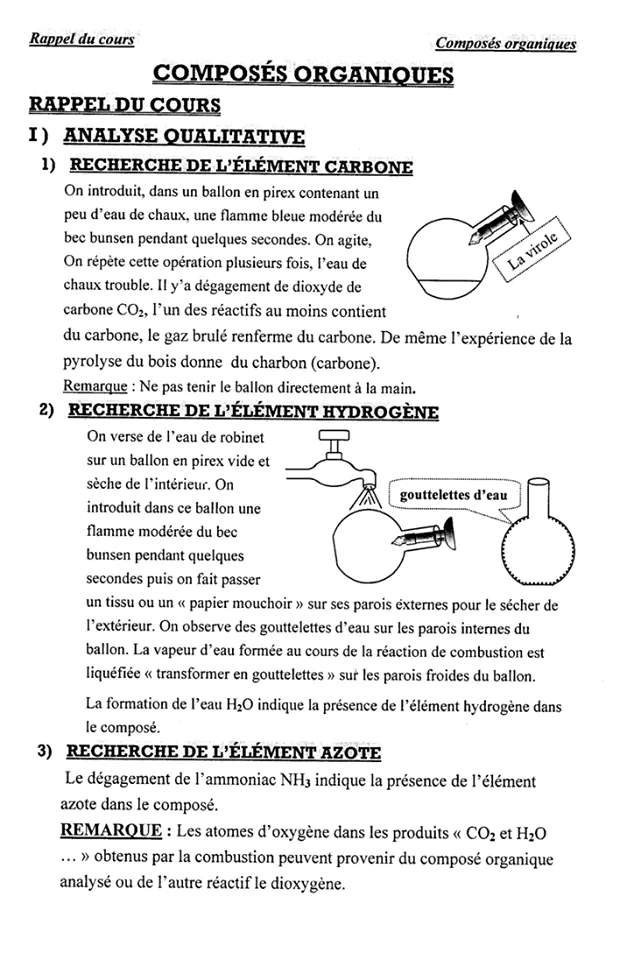 Rappel du cours

Composés organiques

COMPOSÉS ORGANIQUES

RAPPEL DU COURS

I ) ANALYSE QUALITATIVE

1) RECHERCHE DE L'ÉLÉMENT CARBONE

On introduit, dans un ballon en pirex contenant un peu d'eau de chaux, une flamme bleue modérée du bec bunsen pendant quelques secondes. On agite, On répète cette opération plusieurs fois, l'eau de chaux trouble. Il y'a dégagement de dioxyde de carbone $CO_2$, l'un des réactifs au moins contient du carbone, le gaz brulé renferme du carbone. De même l'expérience de la pyrolyse du bois donne du charbon (carbone).

La virole

Remarque : Ne pas tenir le ballon directement à la main.

2) RECHERCHE DE L'ÉLÉMENT HYDROGÈNE

On verse de l'eau de robinet sur un ballon en pirex vide et sèche de l'intérieur. On introduit dans ce ballon une flamme modérée du bec bunsen pendant quelques secondes puis on fait passer un tissu ou un « papier mouchoir » sur ses parois externes pour le sécher de l'extérieur. On observe des gouttelettes d'eau sur les parois internes du ballon. La vapeur d'eau formée au cours de la réaction de combustion est liquéfiée « transformer en gouttelettes » sur les parois froides du ballon.

gouttelettes d'eau

La formation de l'eau $H_2O$ indique la présence de l'élément hydrogène dans le composé.

3) RECHERCHE DE L'ÉLÉMENT AZOTE

Le dégagement de l'ammoniac $NH_3$ indique la présence de l'élément azote dans le composé.

REMARQUE : Les atomes d'oxygène dans les produits « $CO_2$ et $H_2O$ … » obtenus par la combustion peuvent provenir du composé organique analysé ou de l'autre réactif le dioxygène.